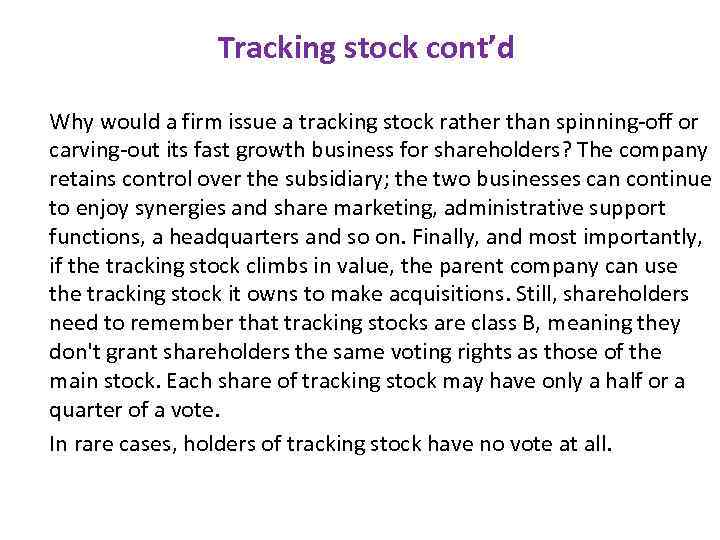 Tracking stock cont’d

Why would a firm issue a tracking stock rather than spinning-off or carving-out its fast growth business for shareholders? The company retains control over the subsidiary; the two businesses can continue to enjoy synergies and share marketing, administrative support functions, a headquarters and so on. Finally, and most importantly, if the tracking stock climbs in value, the parent company can use the tracking stock it owns to make acquisitions. Still, shareholders need to remember that tracking stocks are class B, meaning they don't grant shareholders the same voting rights as those of the main stock. Each share of tracking stock may have only a half or a quarter of a vote.

In rare cases, holders of tracking stock have no vote at all.